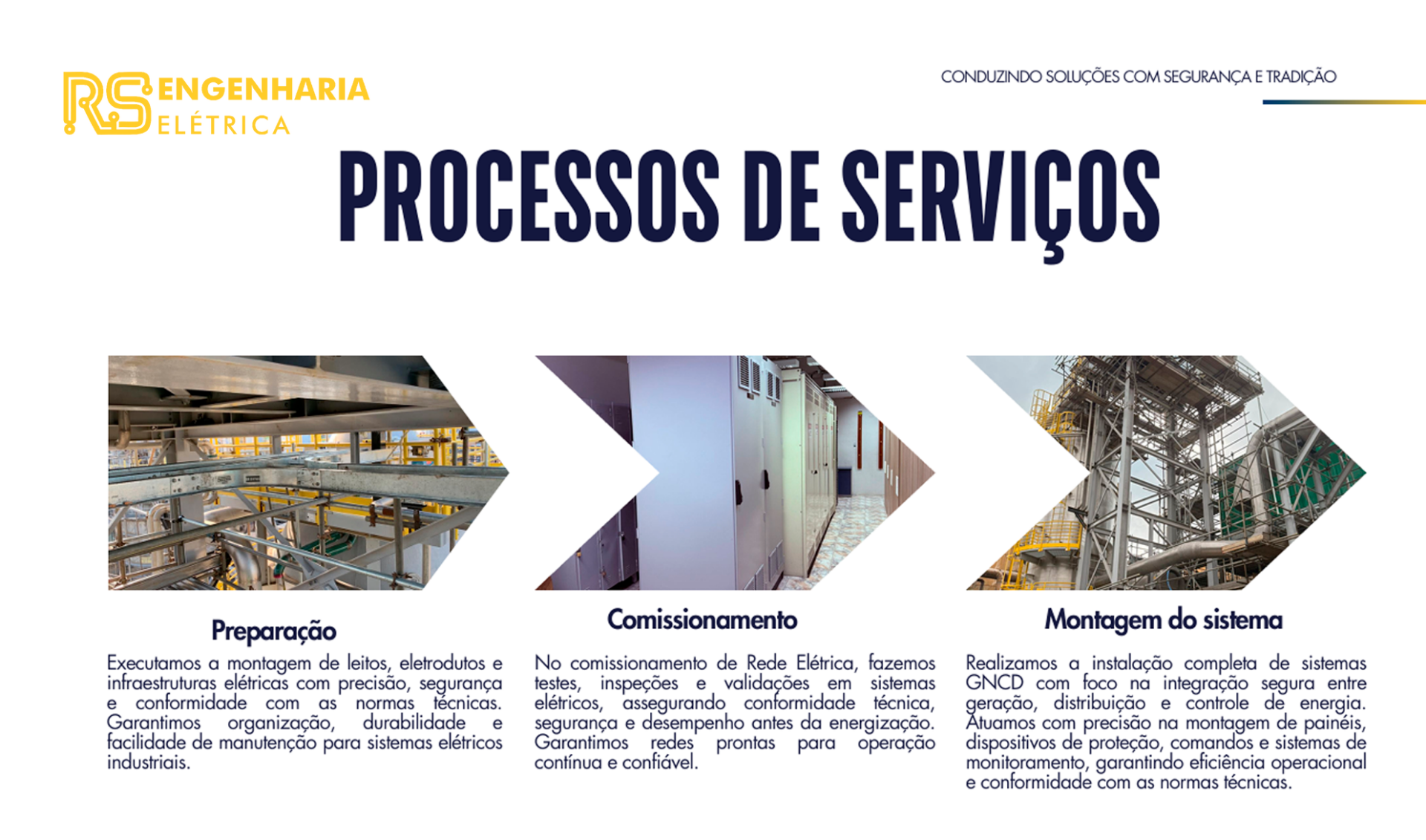 RS ENGENHARIA ELÉTRICA

CONDUZINDO SOLUÇÕES COM SEGURANÇA E TRADIÇÃO

PROCESSOS DE SERVIÇOS

Preparação

Executamos a montagem de leitos, eletrodutos e infraestruturas elétricas com precisão, segurança e conformidade com as normas técnicas. Garantimos organização, durabilidade e facilidade de manutenção para sistemas elétricos industriais.

Comissionamento

No comissionamento de Rede Elétrica, fazemos testes, inspeções e validações em sistemas elétricos, assegurando conformidade técnica, segurança e desempenho antes da energização. Garantimos redes prontas para operação contínua e confiável.

Montagem do sistema

Realizamos a instalação completa de sistemas GNCD com foco na integração segura entre geração, distribuição e controle de energia. Atuamos com precisão na montagem de painéis, dispositivos de proteção, comandos e sistemas de monitoramento, garantindo eficiência operacional e conformidade com as normas técnicas.